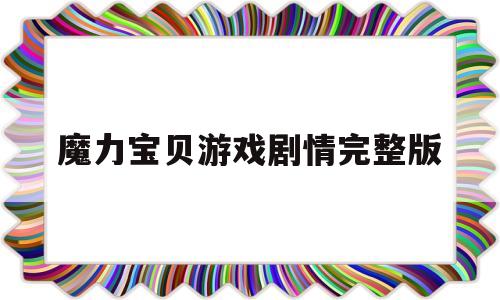 魔力宝贝游戏剧情完整版